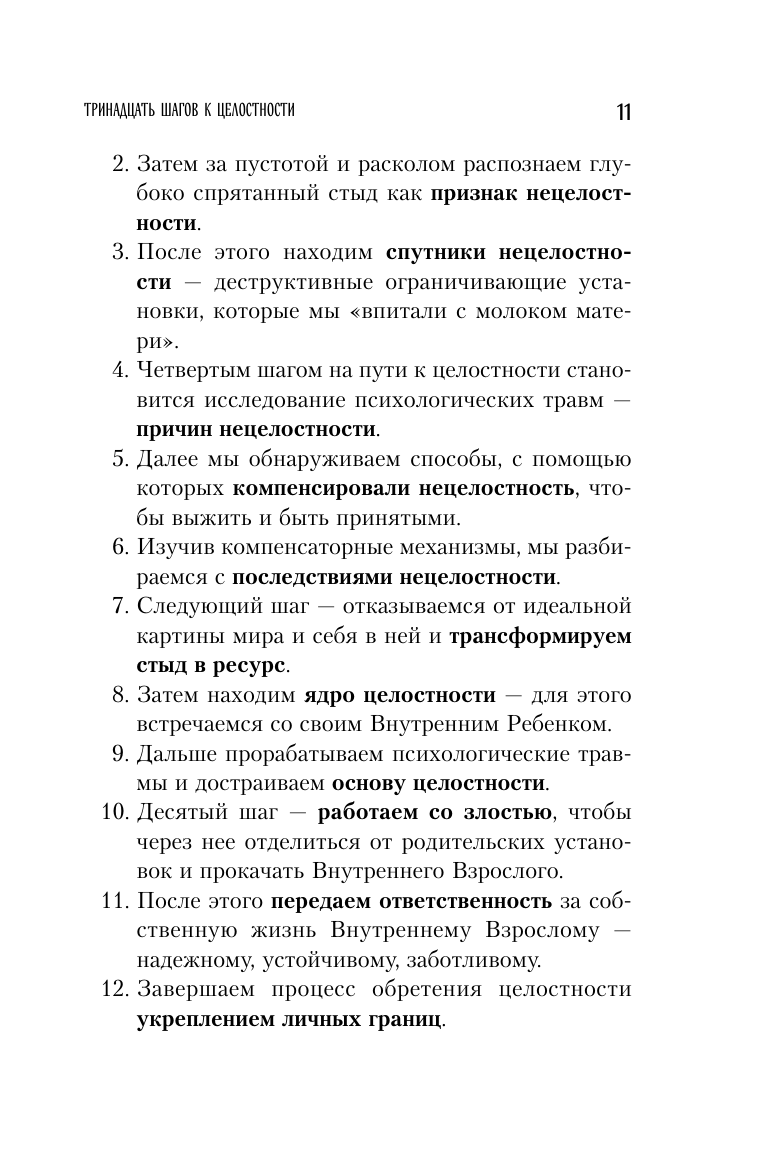 ТРИНАДЦАТЬ ШАГОВ К ЦЕЛОСТНОСТИ 11

2. Затем за пустотой и расколом распознаем глубоко спрятанный стыд как признак нецелостности.
3. После этого находим спутники нецелостности — деструктивные ограничивающие установки, которые мы «впитали с молоком матери».
4. Четвертым шагом на пути к целостности становится исследование психологических травм — причин нецелостности.
5. Далее мы обнаруживаем способы, с помощью которых компенсировали нецелостность, чтобы выжить и быть принятыми.
6. Изучив компенсаторные механизмы, мы разбираемся с последствиями нецелостности.
7. Следующий шаг — отказываемся от идеальной картины мира и себя в ней и трансформируем стыд в ресурс.
8. Затем находим ядро целостности — для этого встречаемся со своим Внутренним Ребенком.
9. Дальше прорабатываем психологические травмы и достраиваем основу целостности.
10. Десятый шаг — работаем со злостью, чтобы через нее отделиться от родительских установок и прокачать Внутреннего Взрослого.
11. После этого передаем ответственность за собственную жизнь Внутреннему Взрослому — надежному, устойчивому, заботливому.
12. Завершаем процесс обретения целостности укреплением личных границ.